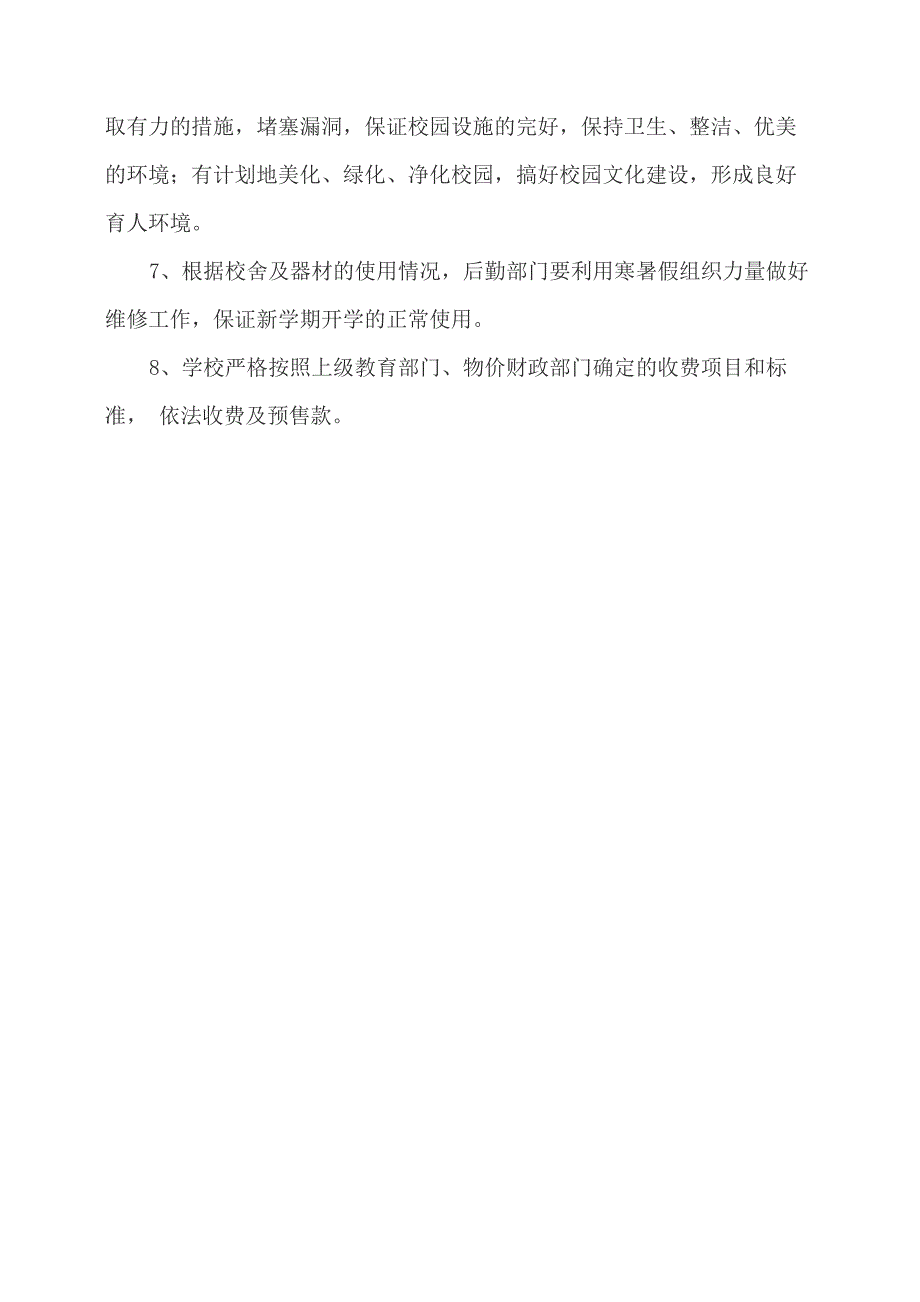 取有力的措施，堵塞漏洞，保证校园设施的完好，保持卫生、整洁、优美的环境；有计划地美化、绿化、净化校园，搞好校园文化建设，形成良好育人环境。

7、根据校舍及器材的使用情况，后勤部门要利用寒暑假组织力量做好维修工作，保证新学期开学的正常使用。

8、学校严格按照上级教育部门、物价财政部门确定的收费项目和标准， 依法收费及预售款。